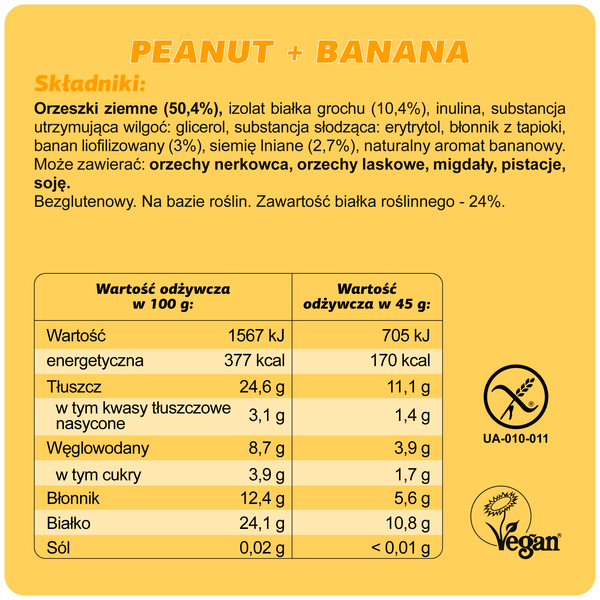 PEANUT + BANANA

Składniki:

Orzeszki ziemne (50,4%), izolat białka grochu (10,4%), inulina, substancja utrzymująca wilgoć: glicerol, substancja słodząca: erytrytol, błonnik z tapioki, banan liofilizowany (3%), siemię lniane (2,7%), naturalny aromat bananowy. Może zawierać: orzechy nerkowca, orzechy laskowe, migdały, pistacje, soję.
Bezglutenowy. Na bazie roślin. Zawartość białka roślinnego - 24%.

| Wartość odżywcza w 100 g: | | Wartość odżywcza w 45 g: |
|---|---|---|
| Wartość | 1567 kJ | 705 kJ |
| energetyczna | 377 kcal | 170 kcal |
| Tłuszcz | 24,6 g | 11,1 g |
| w tym kwasy tłuszczowe nasycone | 3,1 g | 1,4 g |
| Węglowodany | 8,7 g | 3,9 g |
| w tym cukry | 3,9 g | 1,7 g |
| Błonnik | 12,4 g | 5,6 g |
| Białko | 24,1 g | 10,8 g |
| Sól | 0,02 g | < 0,01 g |

UA-010-011

Vegan